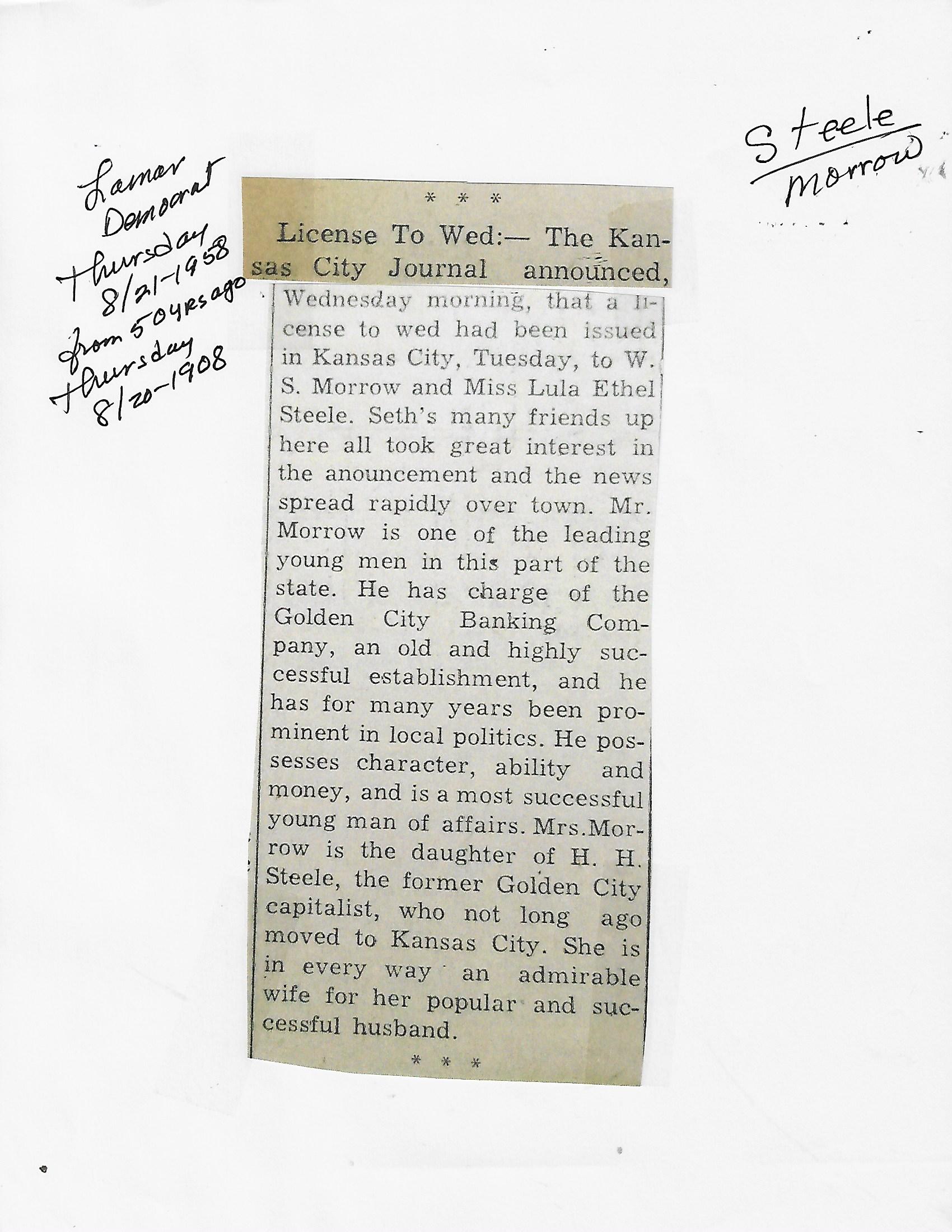 Lamar
Democrat
Thursday
8/21-1958
from 50 yrs ago
Thursday
8/20-1908

Steele
Morrow

* * *

License To Wed:— The Kansas City Journal announced, Wednesday morning, that a license to wed had been issued in Kansas City, Tuesday, to W. S. Morrow and Miss Lula Ethel Steele. Seth's many friends up here all took great interest in the anouncement and the news spread rapidly over town. Mr. Morrow is one of the leading young men in this part of the state. He has charge of the Golden City Banking Company, an old and highly successful establishment, and he has for many years been prominent in local politics. He possesses character, ability and money, and is a most successful young man of affairs. Mrs.Morrow is the daughter of H. H. Steele, the former Golden City capitalist, who not long ago moved to Kansas City. She is in every way an admirable wife for her popular and successful husband.

* * *